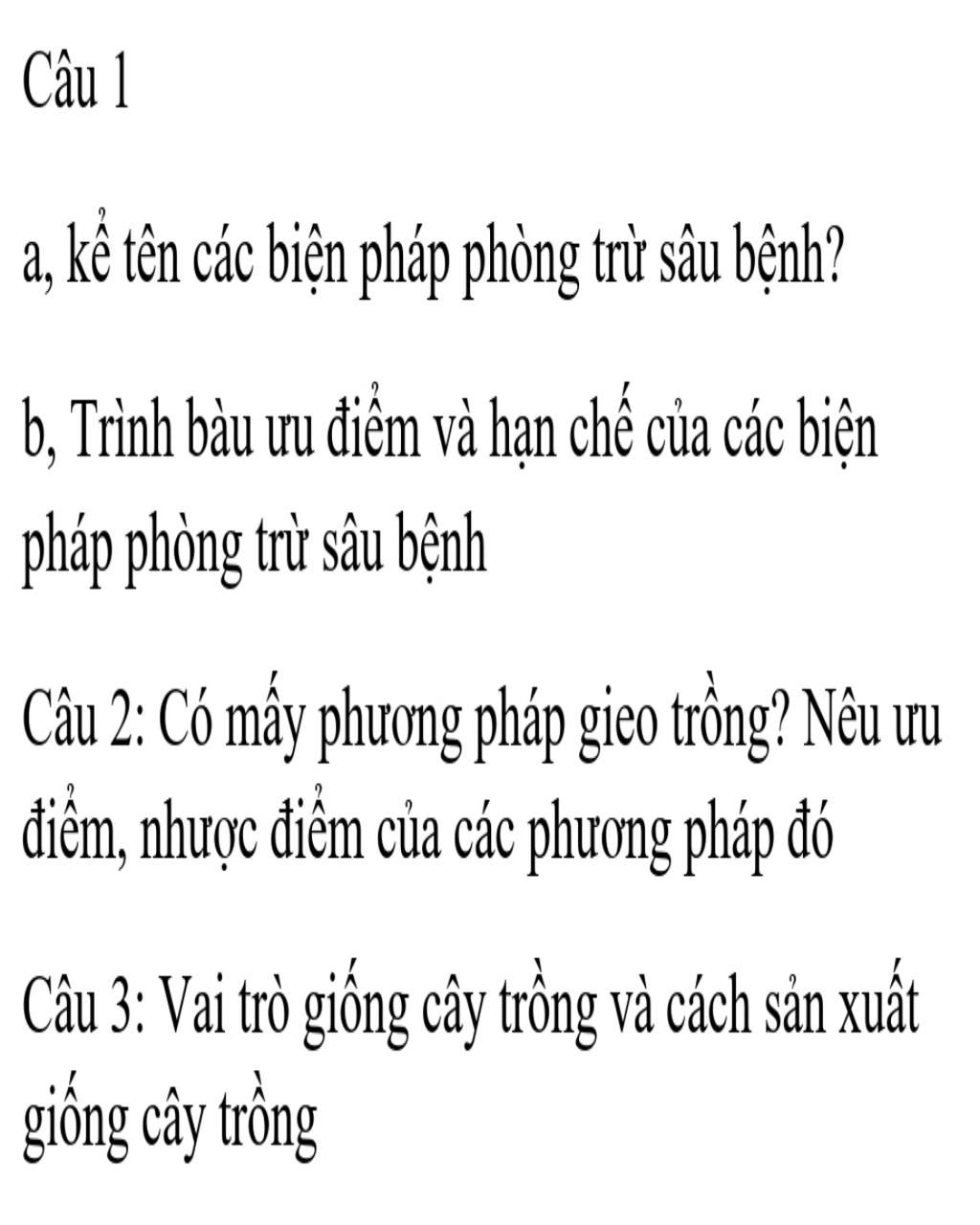 Câu 1

a, kể tên các biện pháp phòng trừ sâu bệnh?

b, Trình bàu ưu điểm và hạn chế của các biện pháp phòng trừ sâu bệnh

Câu 2: Có mấy phương pháp gieo trồng? Nêu ưu điểm, nhược điểm của các phương pháp đó

Câu 3: Vai trò giống cây trồng và cách sản xuất giống cây trồng